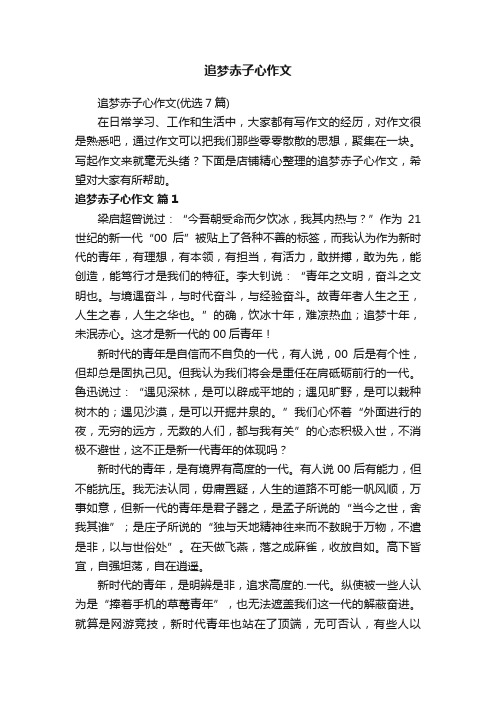 追梦赤子心作文

追梦赤子心作文(优选7篇)

在日常学习、工作和生活中，大家都有写作文的经历，对作文很是熟悉吧，通过作文可以把我们那些零零散散的思想，聚集在一块。写起作文来就毫无头绪？下面是店铺精心整理的追梦赤子心作文，希望对大家有所帮助。

追梦赤子心作文 篇1

梁启超曾说过：“今吾朝受命而夕饮冰，我其内热与？”作为21世纪的新一代“00后”被贴上了各种不善的标签，而我认为作为新时代的青年，有理想，有本领，有担当，有活力，敢拼搏，敢为先，能创造，能笃行才是我们的特征。李大钊说：“青年之文明，奋斗之文明也。与境遇奋斗，与时代奋斗，与经验奋斗。故青年者人生之王，人生之春，人生之华也。”的确，饮冰十年，难凉热血；追梦十年，未泯赤心。这才是新一代的00后青年！

新时代的青年是自信而不自负的一代，有人说，00后是有个性，但却总是固执己见。但我认为我们将会是重任在肩砥砺前行的一代。鲁迅说过：“遇见深林，是可以辟成平地的；遇见旷野，是可以栽种树木的；遇见沙漠，是可以开掘井泉的。”我们心怀着“外面进行的夜，无穷的远方，无数的人们，都与我有关”的心态积极入世，不消极不避世，这不正是新一代青年的体现吗？

新时代的青年，是有境界有高度的一代。有人说00后有能力，但不能抗压。我无法认同，毋庸置疑，人生的道路不可能一帆风顺，万事如意，但新一代的青年是君子器之，是孟子所说的“当今之世，舍我其谁”；是庄子所说的“独与天地精神往来而不敖睨于万物，不遣是非，以与世俗处”。在天做飞燕，落之成麻雀，收放自如。高下皆宜，自强坦荡，自在逍遥。

新时代的青年，是明辨是非，追求高度的.一代。纵使被一些人认为是“捧着手机的草莓青年”，也无法遮盖我们这一代的解蔽奋进。就算是网游竞技，新时代青年也站在了顶端，无可否认，有些人以